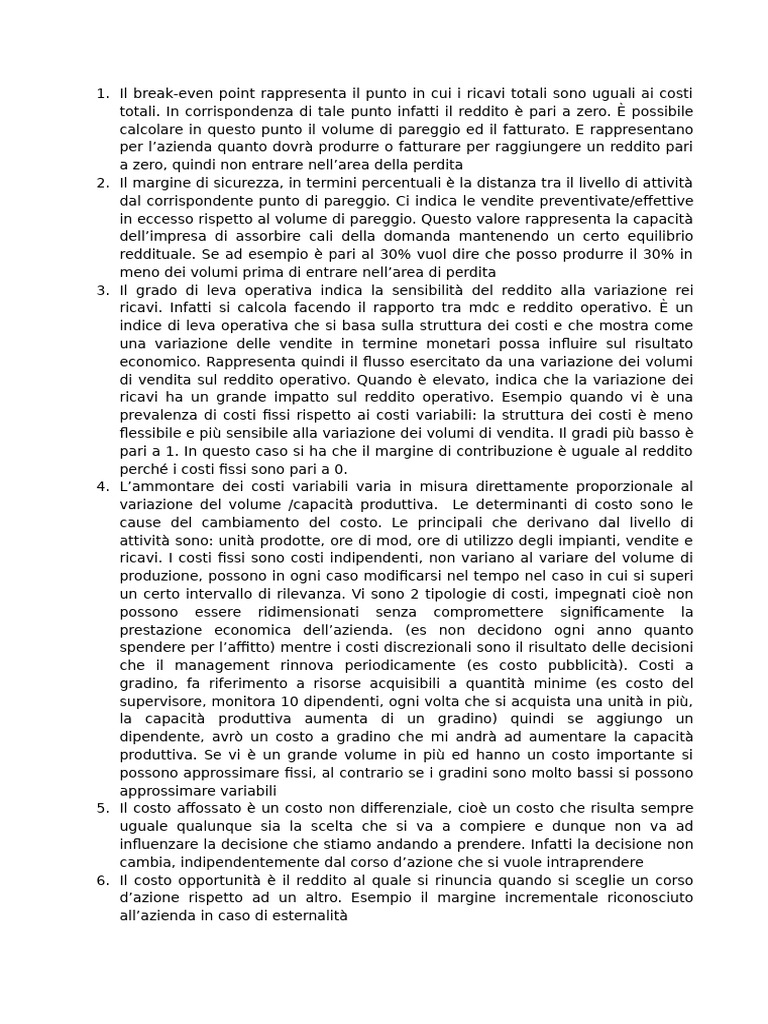 1. Il break-even point rappresenta il punto in cui i ricavi totali sono uguali ai costi totali. In corrispondenza di tale punto infatti il reddito è pari a zero. È possibile calcolare in questo punto il volume di pareggio ed il fatturato. E rappresentano per l'azienda quanto dovrà produrre o fatturare per raggiungere un reddito pari a zero, quindi non entrare nell'area della perdita
2. Il margine di sicurezza, in termini percentuali è la distanza tra il livello di attività dal corrispondente punto di pareggio. Ci indica le vendite preventivate/effettive in eccesso rispetto al volume di pareggio. Questo valore rappresenta la capacità dell'impresa di assorbire cali della domanda mantenendo un certo equilibrio reddituale. Se ad esempio è pari al 30% vuol dire che posso produrre il 30% in meno dei volumi prima di entrare nell'area di perdita
3. Il grado di leva operativa indica la sensibilità del reddito alla variazione rei ricavi. Infatti si calcola facendo il rapporto tra mdc e reddito operativo. È un indice di leva operativa che si basa sulla struttura dei costi e che mostra come una variazione delle vendite in termine monetari possa influire sul risultato economico. Rappresenta quindi il flusso esercitato da una variazione dei volumi di vendita sul reddito operativo. Quando è elevato, indica che la variazione dei ricavi ha un grande impatto sul reddito operativo. Esempio quando vi è una prevalenza di costi fissi rispetto ai costi variabili: la struttura dei costi è meno flessibile e più sensibile alla variazione dei volumi di vendita. Il gradi più basso è pari a 1. In questo caso si ha che il margine di contribuzione è uguale al reddito perché i costi fissi sono pari a 0.
4. L'ammontare dei costi variabili varia in misura direttamente proporzionale al variazione del volume /capacità produttiva. Le determinanti di costo sono le cause del cambiamento del costo. Le principali che derivano dal livello di attività sono: unità prodotte, ore di mod, ore di utilizzo degli impianti, vendite e ricavi. I costi fissi sono costi indipendenti, non variano al variare del volume di produzione, possono in ogni caso modificarsi nel tempo nel caso in cui si superi un certo intervallo di rilevanza. Vi sono 2 tipologie di costi, impegnati cioè non possono essere ridimensionati senza compromettere significamente la prestazione economica dell'azienda. (es non decidono ogni anno quanto spendere per l'affitto) mentre i costi discrezionali sono il risultato delle decisioni che il management rinnova periodicamente (es costo pubblicità). Costi a gradino, fa riferimento a risorse acquisibili a quantità minime (es costo del supervisore, monitora 10 dipendenti, ogni volta che si acquista una unità in più, la capacità produttiva aumenta di un gradino) quindi se aggiungo un dipendente, avrò un costo a gradino che mi andrà ad aumentare la capacità produttiva. Se vi è un grande volume in più ed hanno un costo importante si possono approssimare fissi, al contrario se i gradini sono molto bassi si possono approssimare variabili
5. Il costo affossato è un costo non differenziale, cioè un costo che risulta sempre uguale qualunque sia la scelta che si va a compiere e dunque non va ad influenzare la decisione che stiamo andando a prendere. Infatti la decisione non cambia, indipendentemente dal corso d'azione che si vuole intraprendere
6. Il costo opportunità è il reddito al quale si rinuncia quando si sceglie un corso d'azione rispetto ad un altro. Esempio il margine incrementale riconosciuto all'azienda in caso di esternalità